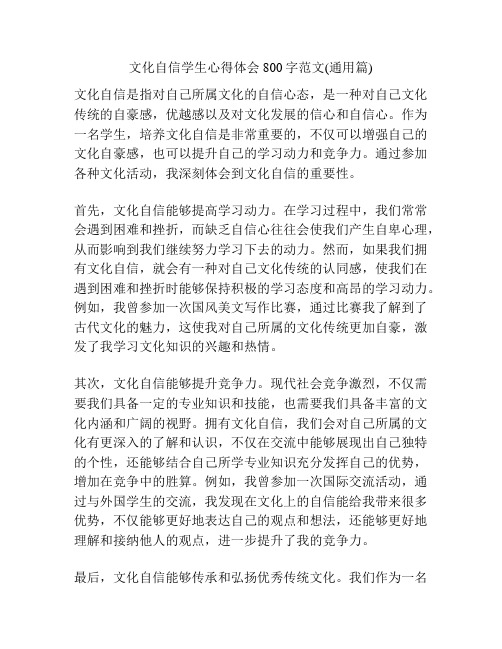 文化自信学生心得体会 800 字范文(通用篇)

文化自信是指对自己所属文化的自信心态，是一种对自己文化传统的自豪感，优越感以及对文化发展的信心和自信心。作为一名学生，培养文化自信是非常重要的，不仅可以增强自己的文化自豪感，也可以提升自己的学习动力和竞争力。通过参加各种文化活动，我深刻体会到文化自信的重要性。

首先，文化自信能够提高学习动力。在学习过程中，我们常常会遇到困难和挫折，而缺乏自信心往往会使我们产生自卑心理，从而影响到我们继续努力学习下去的动力。然而，如果我们拥有文化自信，就会有一种对自己文化传统的认同感，使我们在遇到困难和挫折时能够保持积极的学习态度和高昂的学习动力。例如，我曾参加一次国风美文写作比赛，通过比赛我了解到了古代文化的魅力，这使我对自己所属的文化传统更加自豪，激发了我学习文化知识的兴趣和热情。

其次，文化自信能够提升竞争力。现代社会竞争激烈，不仅需要我们具备一定的专业知识和技能，也需要我们具备丰富的文化内涵和广阔的视野。拥有文化自信，我们会对自己所属的文化有更深入的了解和认识，不仅在交流中能够展现出自己独特的个性，还能够结合自己所学专业知识充分发挥自己的优势，增加在竞争中的胜算。例如，我曾参加一次国际交流活动，通过与外国学生的交流，我发现在文化上的自信能给我带来很多优势，不仅能够更好地表达自己的观点和想法，还能够更好地理解和接纳他人的观点，进一步提升了我的竞争力。

最后，文化自信能够传承和弘扬优秀传统文化。我们作为一名